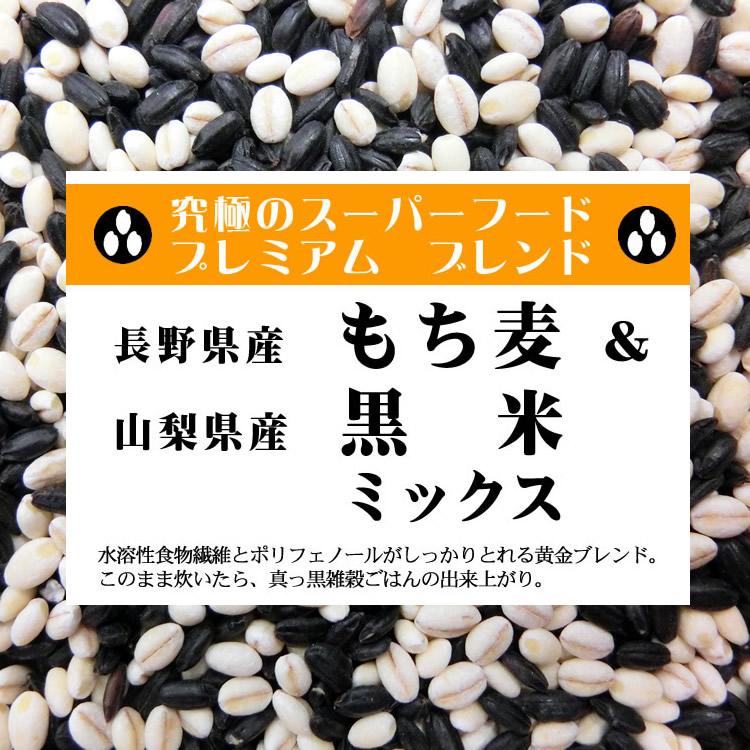 究極のスーパーフード
プレミアム　ブレンド

長野県産　もち麦　&
山梨県産　黒　米
ミックス

水溶性食物繊維とポリフェノールがしっかりとれる黄金ブレンド。
このまま炊いたら、真っ黒雑穀ごはんの出来上がり。